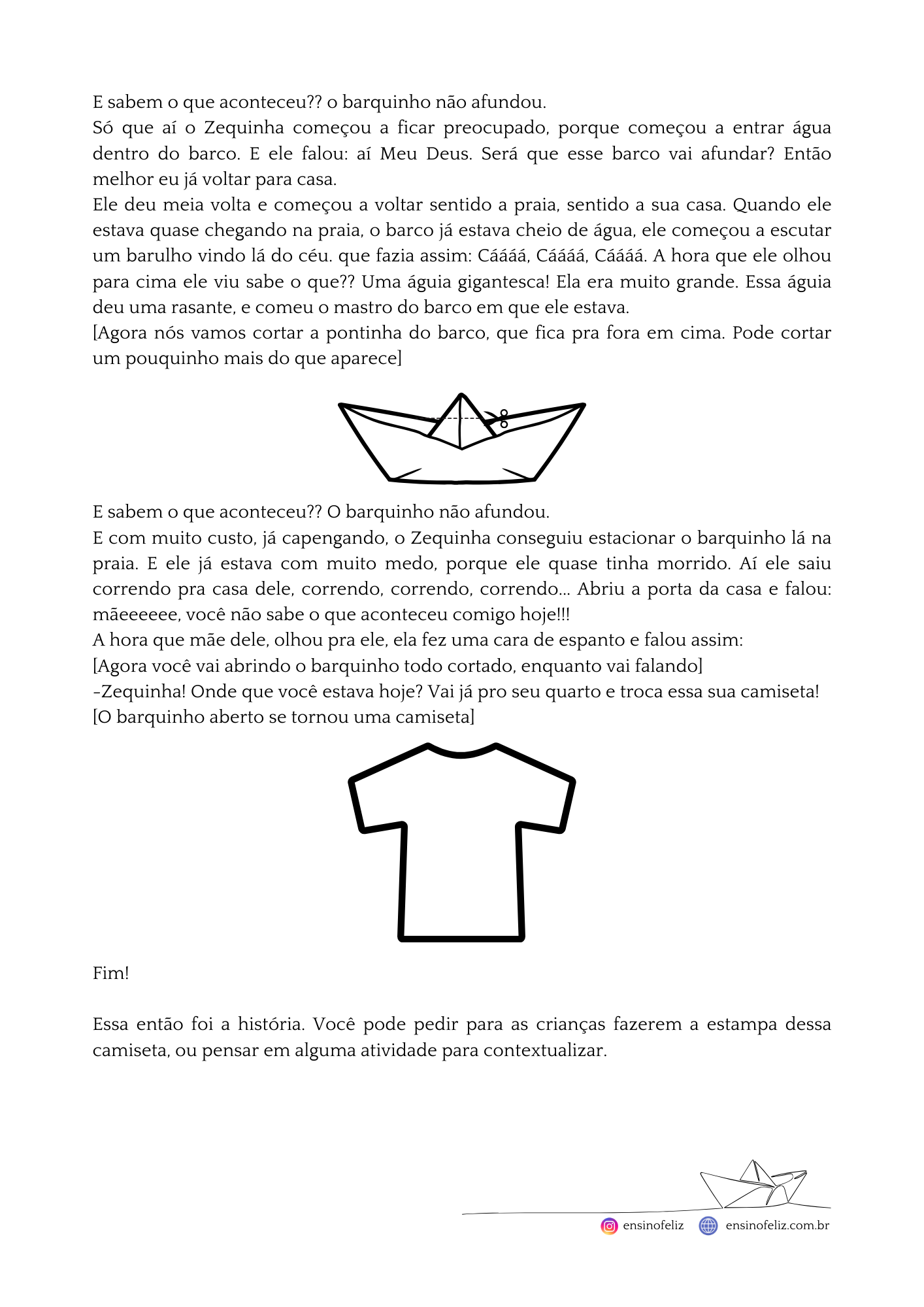 E sabem o que aconteceu?? o barquinho não afundou.
Só que aí o Zequinha começou a ficar preocupado, porque começou a entrar água dentro do barco. E ele falou: aí Meu Deus. Será que esse barco vai afundar? Então melhor eu já voltar para casa.
Ele deu meia volta e começou a voltar sentido a praia, sentido a sua casa. Quando ele estava quase chegando na praia, o barco já estava cheio de água, ele começou a escutar um barulho vindo lá do céu. que fazia assim: Cáááá, Cáááá, Cáááá. A hora que ele olhou para cima ele viu sabe o que?? Uma águia gigantesca! Ela era muito grande. Essa águia deu uma rasante, e comeu o mastro do barco em que ele estava.
[Agora nós vamos cortar a pontinha do barco, que fica pra fora em cima. Pode cortar um pouquinho mais do que aparece]

E sabem o que aconteceu?? O barquinho não afundou.
E com muito custo, já capengando, o Zequinha conseguiu estacionar o barquinho lá na praia. E ele já estava com muito medo, porque ele quase tinha morrido. Aí ele saiu correndo pra casa dele, correndo, correndo, correndo... Abriu a porta da casa e falou: mãeeeeee, você não sabe o que aconteceu comigo hoje!!!
A hora que mãe dele, olhou pra ele, ela fez uma cara de espanto e falou assim:
[Agora você vai abrindo o barquinho todo cortado, enquanto vai falando]
-Zequinha! Onde que você estava hoje? Vai já pro seu quarto e troca essa sua camiseta!
[O barquinho aberto se tornou uma camiseta]

Fim!

Essa então foi a história. Você pode pedir para as crianças fazerem a estampa dessa camiseta, ou pensar em alguma atividade para contextualizar.

ensinofeliz ensinofeliz.com.br